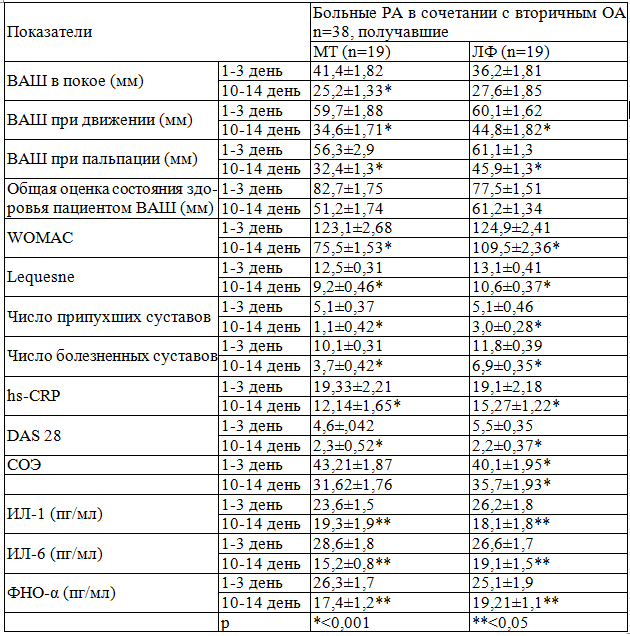 | Показатели |  | Больные РА в сочетании с вторичным ОА n=38, получавшие |  |
|---|---|---|---|
|  |  | МТ (n=19) | ЛФ (n=19) |
| ВАШ в покое (мм) | 1-3 день | 41,4±1,82 | 36,2±1,81 |
|  | 10-14 день | 25,2±1,33* | 27,6±1,85 |
| ВАШ при движении (мм) | 1-3 день | 59,7±1,88 | 60,1±1,62 |
|  | 10-14 день | 34,6±1,71* | 44,8±1,82* |
| ВАШ при пальпации (мм) | 1-3 день | 56,3±2,9 | 61,1±1,3 |
|  | 10-14 день | 32,4±1,3* | 45,9±1,3* |
| Общая оценка состояния здоровья пациентом ВАШ (мм) | 1-3 день | 82,7±1,75 | 77,5±1,51 |
|  | 10-14 день | 51,2±1,74 | 61,2±1,34 |
| WOMAC | 1-3 день | 123,1±2,68 | 124,9±2,41 |
|  | 10-14 день | 75,5±1,53* | 109,5±2,36* |
| Lequesne | 1-3 день | 12,5±0,31 | 13,1±0,41 |
|  | 10-14 день | 9,2±0,46* | 10,6±0,37* |
| Число припухших суставов | 1-3 день | 5,1±0,37 | 5,1±0,46 |
|  | 10-14 день | 1,1±0,42* | 3,0±0,28* |
| Число болезненных суставов | 1-3 день | 10,1±0,31 | 11,8±0,39 |
|  | 10-14 день | 3,7±0,42* | 6,9±0,35* |
| hs-CRP | 1-3 день | 19,33±2,21 | 19,1±2,18 |
|  | 10-14 день | 12,14±1,65* | 15,27±1,22* |
| DAS 28 | 1-3 день | 4,6±,042 | 5,5±0,35 |
|  | 10-14 день | 2,3±0,52* | 2,2±0,37* |
| СОЭ | 1-3 день | 43,21±1,87 | 40,1±1,95* |
|  | 10-14 день | 31,62±1,76 | 35,7±1,93* |
| ИЛ-1 (пг/мл) | 1-3 день | 23,6±1,5 | 26,2±1,8 |
|  | 10-14 день | 19,3±1,9** | 18,1±1,8** |
| ИЛ-6 (пг/мл) | 1-3 день | 28,6±1,8 | 26,6±1,7 |
|  | 10-14 день | 15,2±0,8** | 19,1±1,5** |
| ФНО-α (пг/мл) | 1-3 день | 26,3±1,7 | 25,1±1,9 |
|  | 10-14 день | 17,4±1,2** | 19,21±1,1** |
|  | p | *<0,001 | **<0,05 |